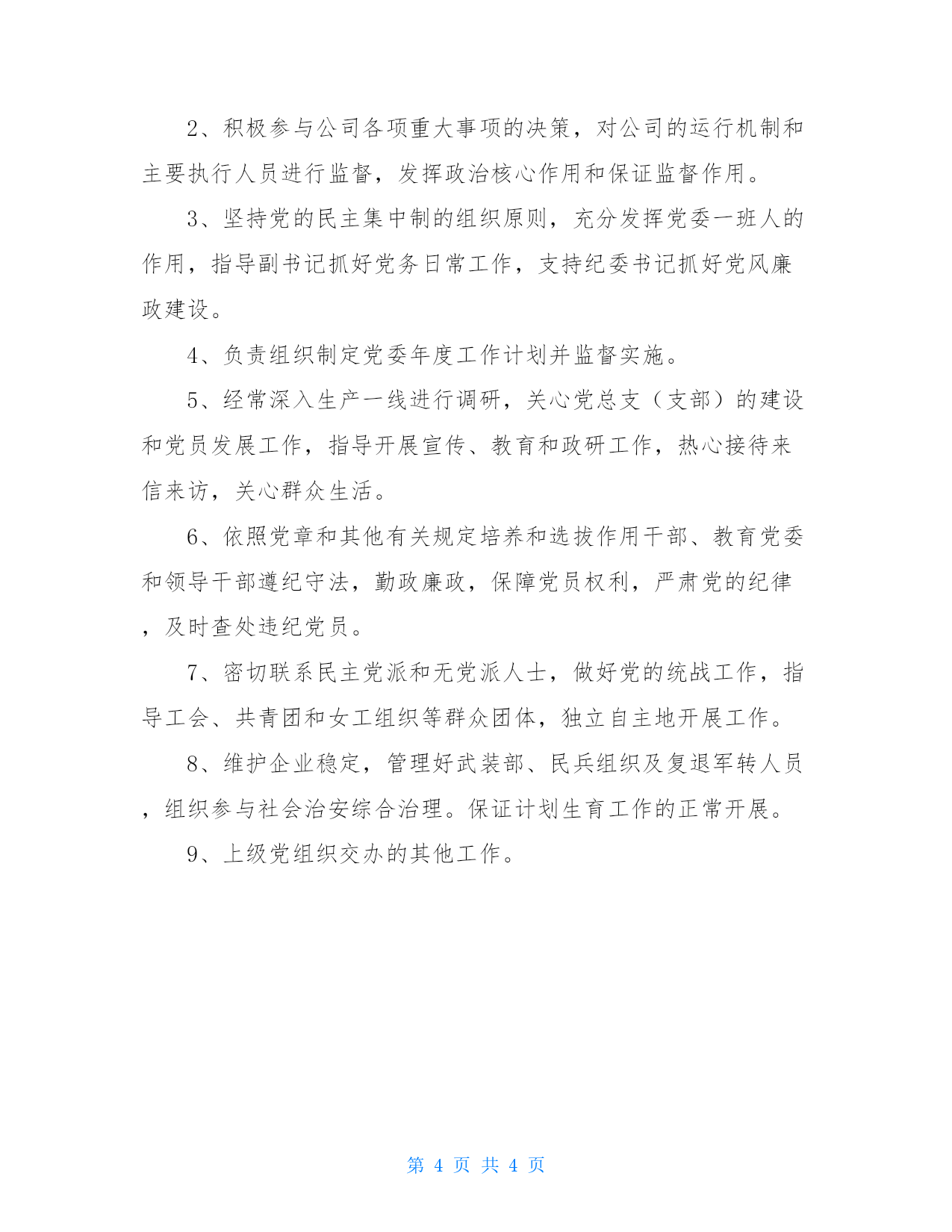 2、积极参与公司各项重大事项的决策，对公司的运行机制和主要执行人员进行监督，发挥政治核心作用和保证监督作用。

3、坚持党的民主集中制的组织原则，充分发挥党委一班人的作用，指导副书记抓好党务日常工作，支持纪委书记抓好党风廉政建设。

4、负责组织制定党委年度工作计划并监督实施。

5、经常深入生产一线进行调研，关心党总支（支部）的建设和党员发展工作，指导开展宣传、教育和政研工作，热心接待来信来访，关心群众生活。

6、依照党章和其他有关规定培养和选拔作用干部、教育党委和领导干部遵纪守法，勤政廉政，保障党员权利，严肃党的纪律，及时查处违纪党员。

7、密切联系民主党派和无党派人士，做好党的统战工作，指导工会、共青团和女工组织等群众团体，独立自主地开展工作。

8、维护企业稳定，管理好武装部、民兵组织及复退军转人员，组织参与社会治安综合治理。保证计划生育工作的正常开展。

9、上级党组织交办的其他工作。

第 4 页 共 4 页